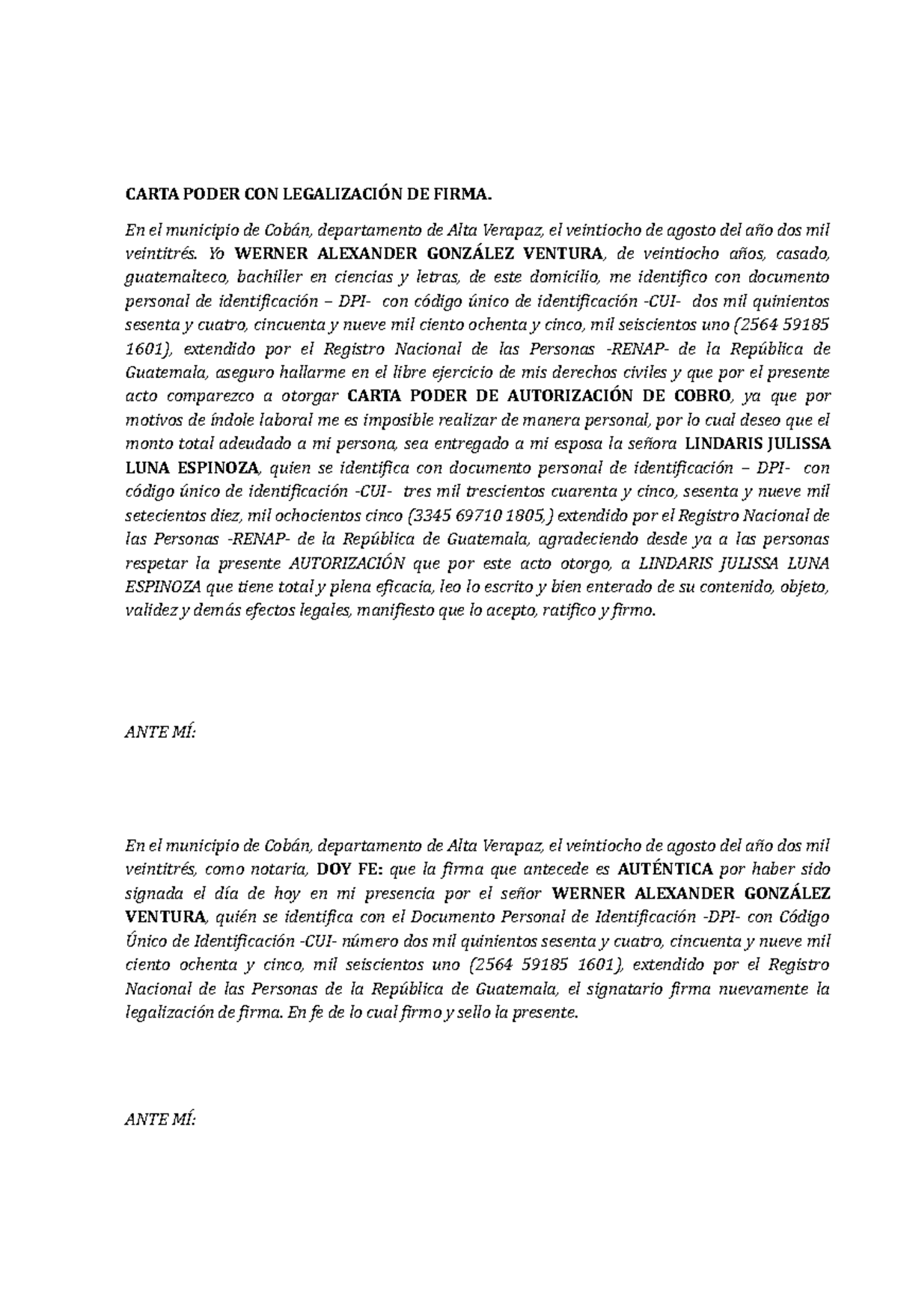 CARTA PODER CON LEGALIZACIÓN DE FIRMA.

En el municipio de Cobán, departamento de Alta Verapaz, el veintiocho de agosto del año dos mil veintitrés. Yo WERNER ALEXANDER GONZÁLEZ VENTURA, de veintiocho años, casado, guatemalteco, bachiller en ciencias y letras, de este domicilio, me identifico con documento personal de identificación – DPI- con código único de identificación -CUI- dos mil quinientos sesenta y cuatro, cincuenta y nueve mil ciento ochenta y cinco, mil seiscientos uno (2564 59185 1601), extendido por el Registro Nacional de las Personas -RENAP- de la República de Guatemala, aseguro hallarme en el libre ejercicio de mis derechos civiles y que por el presente acto comparezco a otorgar CARTA PODER DE AUTORIZACIÓN DE COBRO, ya que por motivos de índole laboral me es imposible realizar de manera personal, por lo cual deseo que el monto total adeudado a mi persona, sea entregado a mi esposa la señora LINDARIS JULISSA LUNA ESPINOZA, quien se identifica con documento personal de identificación – DPI- con código único de identificación -CUI- tres mil trescientos cuarenta y cinco, sesenta y nueve mil setecientos diez, mil ochocientos cinco (3345 69710 1805,) extendido por el Registro Nacional de las Personas -RENAP- de la República de Guatemala, agradeciendo desde ya a las personas respetar la presente AUTORIZACIÓN que por este acto otorgo, a LINDARIS JULISSA LUNA ESPINOZA que tiene total y plena eficacia, leo lo escrito y bien enterado de su contenido, objeto, validez y demás efectos legales, manifiesto que lo acepto, ratifico y firmo.

ANTE MÍ:

En el municipio de Cobán, departamento de Alta Verapaz, el veintiocho de agosto del año dos mil veintitrés, como notaria, DOY FE: que la firma que antecede es AUTÉNTICA por haber sido signada el día de hoy en mi presencia por el señor WERNER ALEXANDER GONZÁLEZ VENTURA, quién se identifica con el Documento Personal de Identificación -DPI- con Código Único de Identificación -CUI- número dos mil quinientos sesenta y cuatro, cincuenta y nueve mil ciento ochenta y cinco, mil seiscientos uno (2564 59185 1601), extendido por el Registro Nacional de las Personas de la República de Guatemala, el signatario firma nuevamente la legalización de firma. En fe de lo cual firmo y sello la presente.

ANTE MÍ: